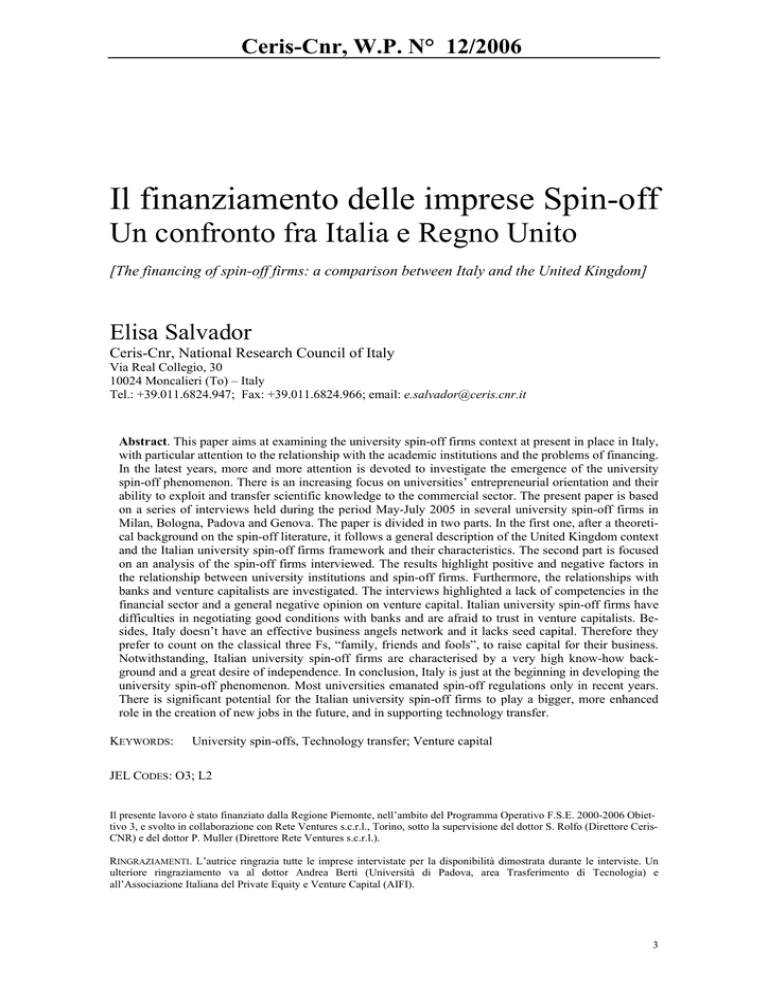 Ceris-Cnr, W.P. N° 12/2006

Il finanziamento delle imprese Spin-off
Un confronto fra Italia e Regno Unito

[The financing of spin-off firms: a comparison between Italy and the United Kingdom]

Elisa Salvador
Ceris-Cnr, National Research Council of Italy
Via Real Collegio, 30
10024 Moncalieri (To) – Italy
Tel.: +39.011.6824.947; Fax: +39.011.6824.966; email: e.salvador@ceris.cnr.it

Abstract. This paper aims at examining the university spin-off firms context at present in place in Italy, with particular attention to the relationship with the academic institutions and the problems of financing. In the latest years, more and more attention is devoted to investigate the emergence of the university spin-off phenomenon. There is an increasing focus on universities' entrepreneurial orientation and their ability to exploit and transfer scientific knowledge to the commercial sector. The present paper is based on a series of interviews held during the period May-July 2005 in several university spin-off firms in Milan, Bologna, Padova and Genova. The paper is divided in two parts. In the first one, after a theoretical background on the spin-off literature, it follows a general description of the United Kingdom context and the Italian university spin-off firms framework and their characteristics. The second part is focused on an analysis of the spin-off firms interviewed. The results highlight positive and negative factors in the relationship between university institutions and spin-off firms. Furthermore, the relationships with banks and venture capitalists are investigated. The interviews highlighted a lack of competencies in the financial sector and a general negative opinion on venture capital. Italian university spin-off firms have difficulties in negotiating good conditions with banks and are afraid to trust in venture capitalists. Besides, Italy doesn't have an effective business angels network and it lacks seed capital. Therefore they prefer to count on the classical three Fs, "family, friends and fools", to raise capital for their business. Notwithstanding, Italian university spin-off firms are characterised by a very high know-how background and a great desire of independence. In conclusion, Italy is just at the beginning in developing the university spin-off phenomenon. Most universities emanated spin-off regulations only in recent years. There is significant potential for the Italian university spin-off firms to play a bigger, more enhanced role in the creation of new jobs in the future, and in supporting technology transfer.

KEYWORDS: University spin-offs, Technology transfer; Venture capital

JEL CODES: O3; L2

Il presente lavoro è stato finanziato dalla Regione Piemonte, nell'ambito del Programma Operativo F.S.E. 2000-2006 Obiettivo 3, e svolto in collaborazione con Rete Ventures s.c.r.l., Torino, sotto la supervisione del dottor S. Rolfo (Direttore Ceris-CNR) e del dottor P. Muller (Direttore Rete Ventures s.c.r.l.).

RINGRAZIAMENTI. L'autrice ringrazia tutte le imprese intervistate per la disponibilità dimostrata durante le interviste. Un ulteriore ringraziamento va al dottor Andrea Berti (Università di Padova, area Trasferimento di Tecnologia) e all'Associazione Italiana del Private Equity e Venture Capital (AIFI).

3